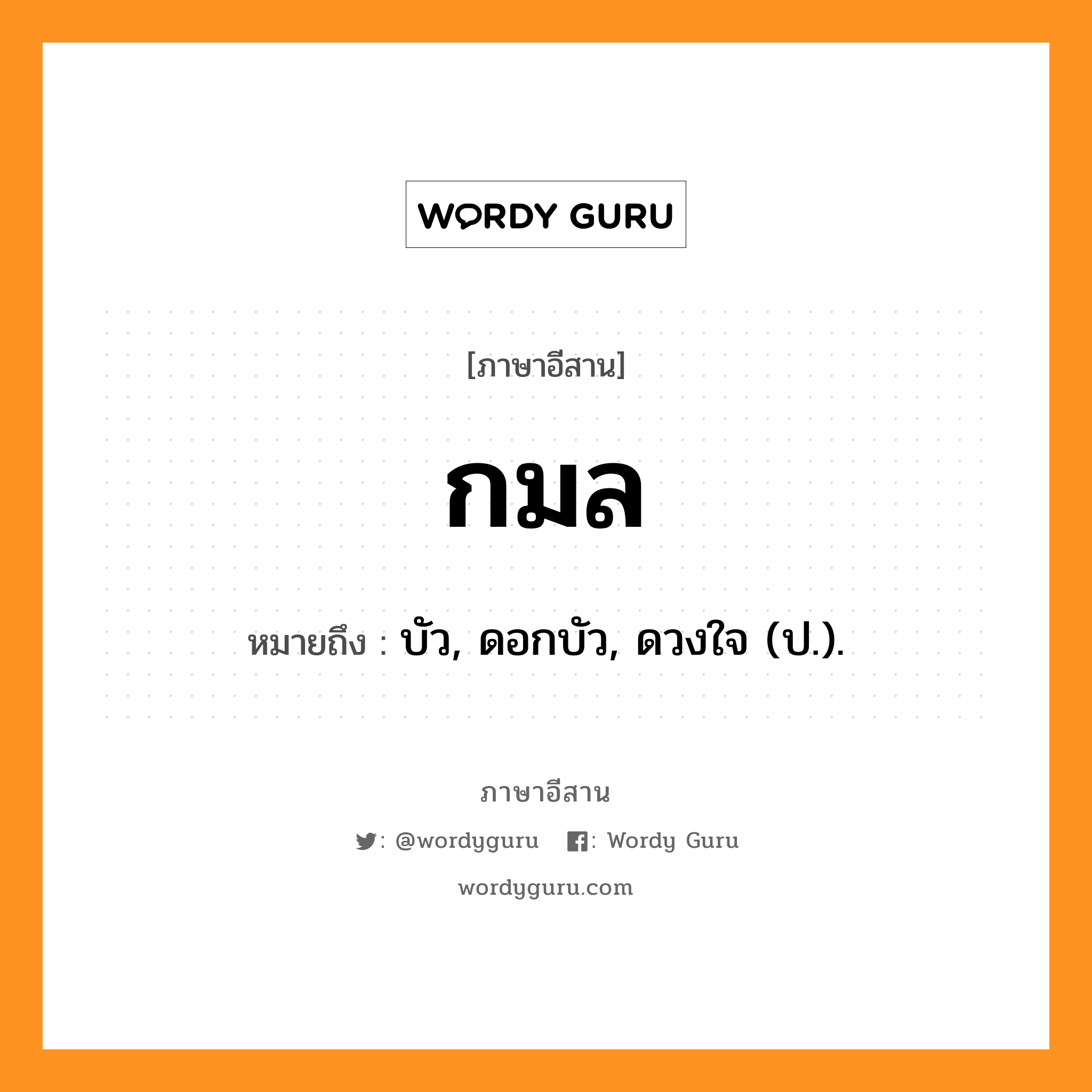 WORDY GURU

[ภาษาอีสาน]

กมล

หมายถึง : บัว, ดอกบัว, ดวงใจ (ป.).

ภาษาอีสาน

: @wordyguru : Wordy Guru

wordyguru.com